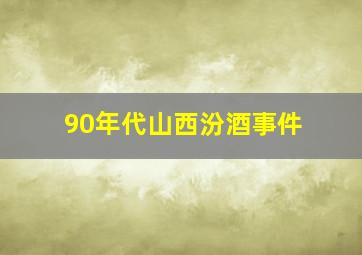 90年代山西汾酒事件